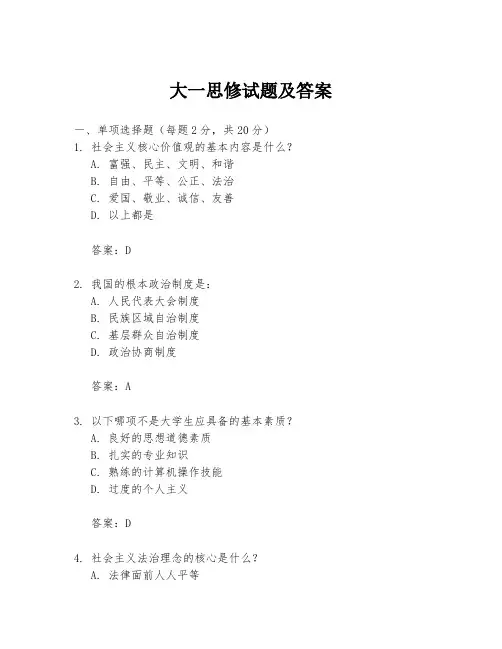 大一思修试题及答案

一、单项选择题（每题2分，共20分）

1. 社会主义核心价值观的基本内容是什么？
A. 富强、民主、文明、和谐
B. 自由、平等、公正、法治
C. 爱国、敬业、诚信、友善
D. 以上都是

答案：D

2. 我国的根本政治制度是：
A. 人民代表大会制度
B. 民族区域自治制度
C. 基层群众自治制度
D. 政治协商制度

答案：A

3. 以下哪项不是大学生应具备的基本素质？
A. 良好的思想道德素质
B. 扎实的专业知识
C. 熟练的计算机操作技能
D. 过度的个人主义

答案：D

4. 社会主义法治理念的核心是什么？
A. 法律面前人人平等